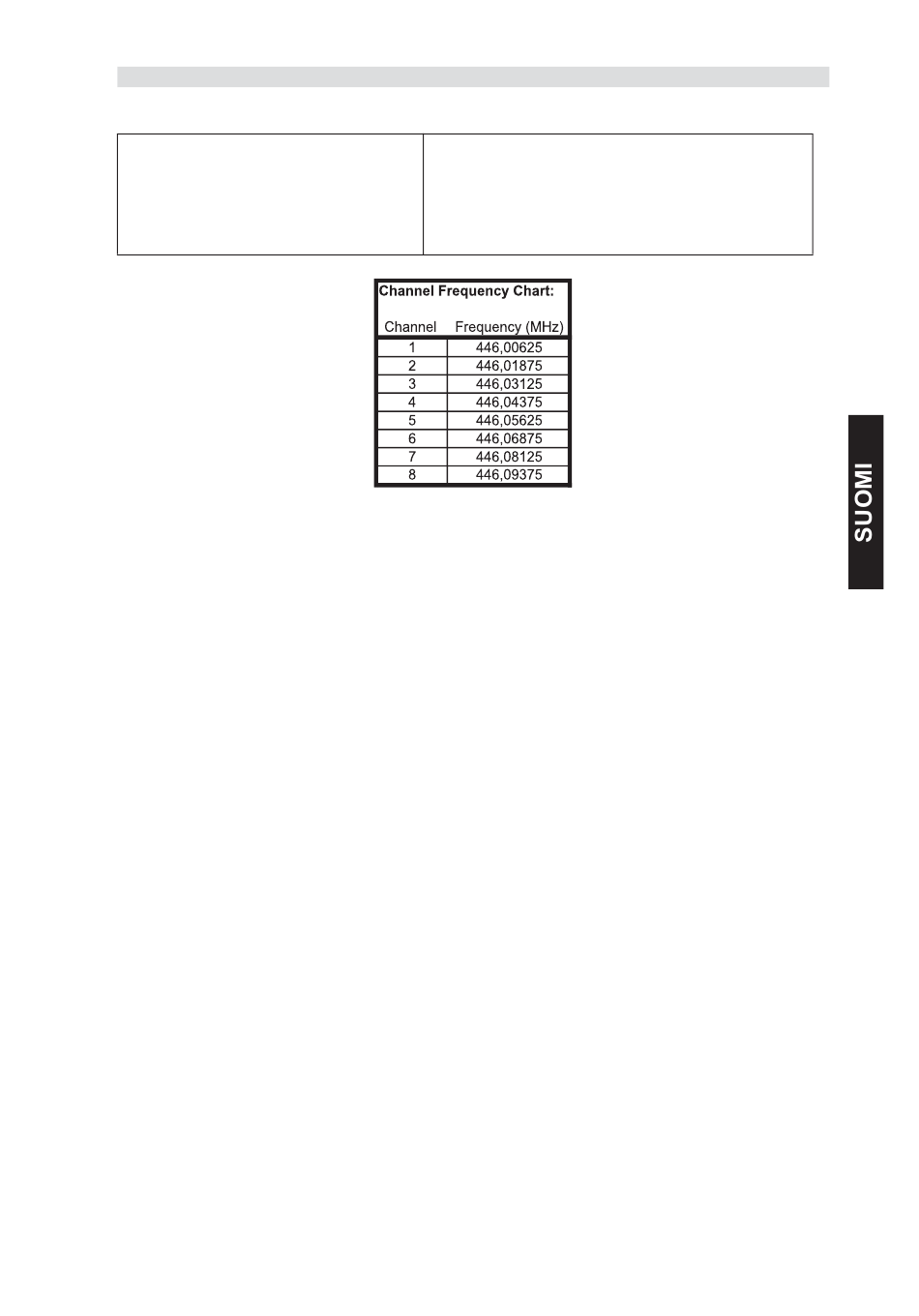 Channel Frequency Chart:

| Channel | Frequency (MHz) |
|---|---|
| 1 | 446,00625 |
| 2 | 446,01875 |
| 3 | 446,03125 |
| 4 | 446,04375 |
| 5 | 446,05625 |
| 6 | 446,06875 |
| 7 | 446,08125 |
| 8 | 446,09375 |

SUOMI